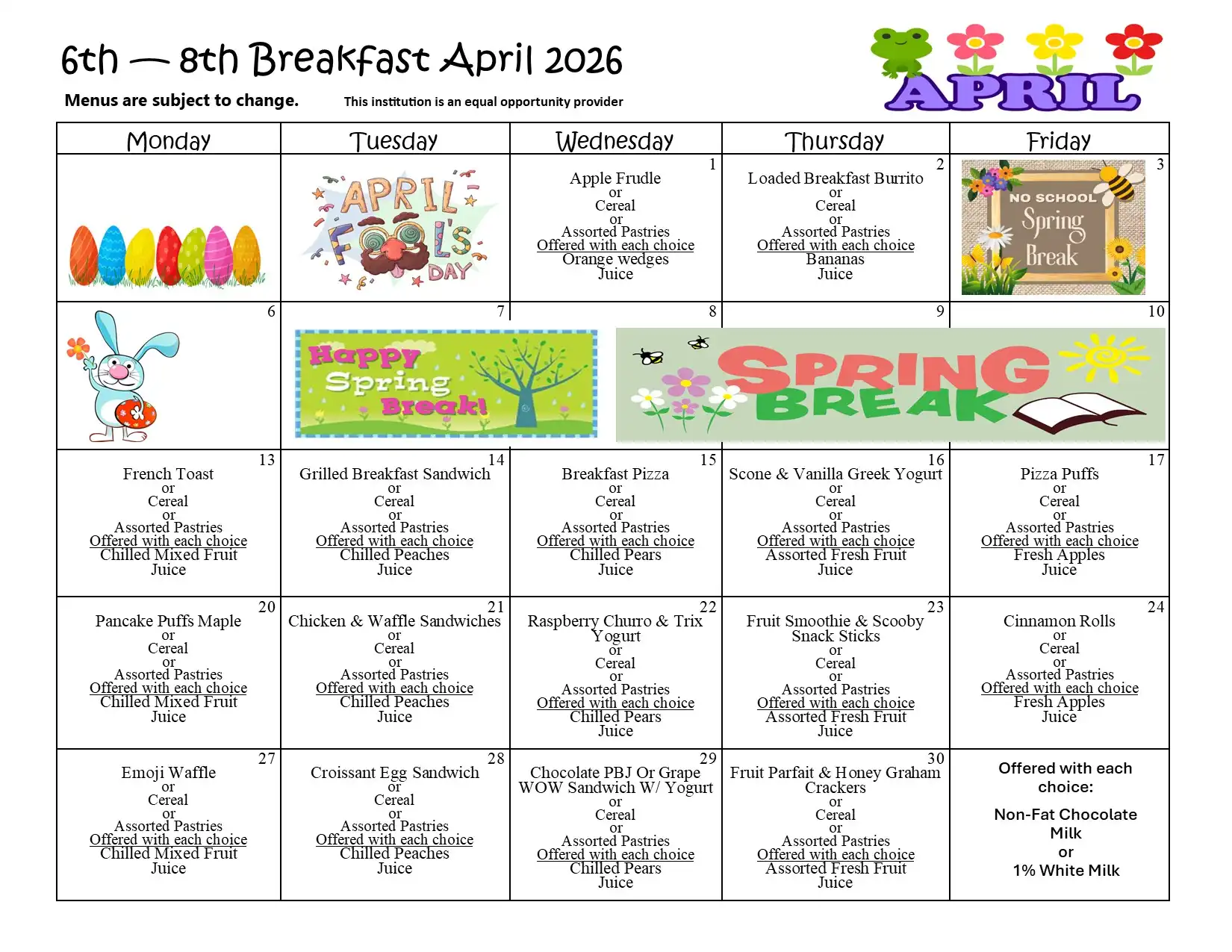 6th — 8th Breakfast April 2026

Menus are subject to change. This institution is an equal opportunity provider

APRIL

| Monday | Tuesday | Wednesday | Thursday | Friday |
|---|---|---|---|---|
| | APRIL FOOL'S DAY | 1 Apple Frudle or Cereal or Assorted Pastries Offered with each choice Orange wedges Juice | 2 Loaded Breakfast Burrito or Cereal or Assorted Pastries Offered with each choice Bananas Juice | 3 NO SCHOOL Spring Break |
| 6 | 7 Happy Spring Break! | 8 SPRING BREAK | 9 | 10 |
| 13 French Toast or Cereal or Assorted Pastries Offered with each choice Chilled Mixed Fruit Juice | 14 Grilled Breakfast Sandwich or Cereal or Assorted Pastries Offered with each choice Chilled Peaches Juice | 15 Breakfast Pizza or Cereal or Assorted Pastries Offered with each choice Chilled Pears Juice | 16 Scone & Vanilla Greek Yogurt or Cereal or Assorted Pastries Offered with each choice Assorted Fresh Fruit Juice | 17 Pizza Puffs or Cereal or Assorted Pastries Offered with each choice Fresh Apples Juice |
| 20 Pancake Puffs Maple or Cereal or Assorted Pastries Offered with each choice Chilled Mixed Fruit Juice | 21 Chicken & Waffle Sandwiches or Cereal or Assorted Pastries Offered with each choice Chilled Peaches Juice | 22 Raspberry Churro & Trix Yogurt or Cereal or Assorted Pastries Offered with each choice Chilled Pears Juice | 23 Fruit Smoothie & Scooby Snack Sticks or Cereal or Assorted Pastries Offered with each choice Assorted Fresh Fruit Juice | 24 Cinnamon Rolls or Cereal or Assorted Pastries Offered with each choice Fresh Apples Juice |
| 27 Emoji Waffle or Cereal or Assorted Pastries Offered with each choice Chilled Mixed Fruit Juice | 28 Croissant Egg Sandwich or Cereal or Assorted Pastries Offered with each choice Chilled Peaches Juice | 29 Chocolate PBJ Or Grape WOW Sandwich W/ Yogurt or Cereal or Assorted Pastries Offered with each choice Chilled Pears Juice | 30 Fruit Parfait & Honey Graham Crackers or Cereal or Assorted Pastries Offered with each choice Assorted Fresh Fruit Juice | Offered with each choice: Non-Fat Chocolate Milk or 1% White Milk |